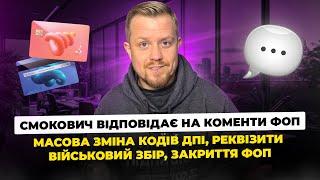 СМОКОВИЧ ВІДПОВІДАЄ НА КОМЕНТИ ФОП

МАСОВА ЗМІНА КОДІВ ДПІ, РЕКВІЗИТИ
ВІЙСЬКОВИЙ ЗБІР, ЗАКРИТТЯ ФОП